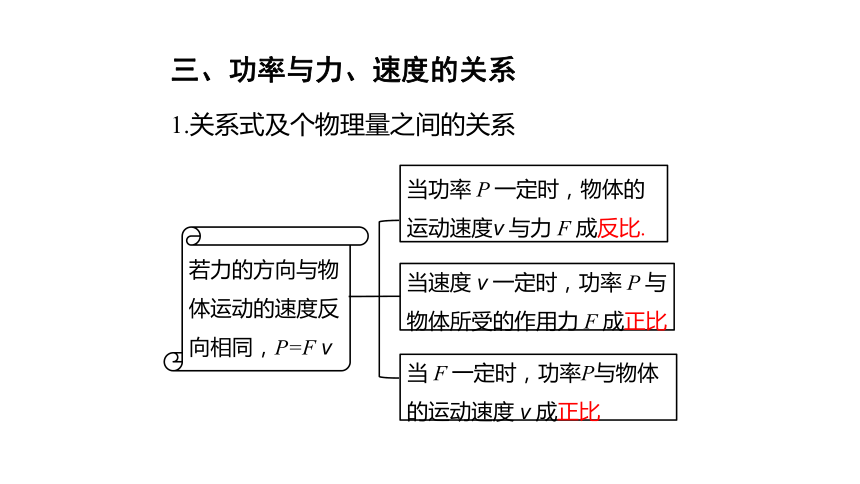 三、功率与力、速度的关系

1.关系式及个物理量之间的关系

若力的方向与物体运动的速度反向相同，$P=Fv$

当功率 $P$ 一定时，物体的运动速度$v$ 与力 $F$ 成反比.

当速度 $v$ 一定时，功率 $P$ 与物体所受的作用力 $F$ 成正比

当 $F$ 一定时，功率$P$与物体的运动速度 $v$ 成正比